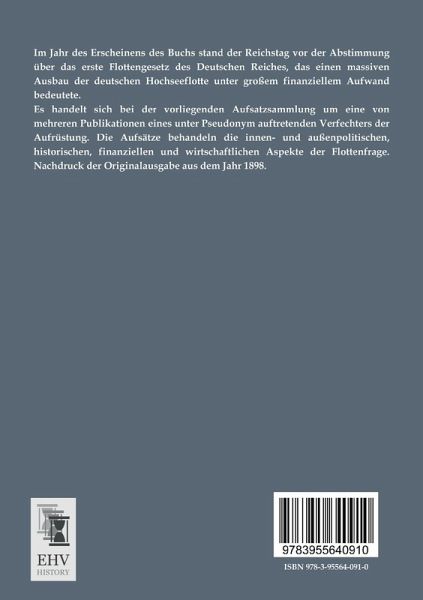 Im Jahr des Erscheinens des Buchs stand der Reichstag vor der Abstimmung über das erste Flottengesetz des Deutschen Reiches, das einen massiven Ausbau der deutschen Hochseeflotte unter großem finanziellem Aufwand bedeutete.

Es handelt sich bei der vorliegenden Aufsatzsammlung um eine von mehreren Publikationen eines unter Pseudonym auftretenden Verfechters der Aufrüstung. Die Aufsätze behandeln die innen- und außenpolitischen, historischen, finanziellen und wirtschaftlichen Aspekte der Flottenfrage. Nachdruck der Originalausgabe aus dem Jahr 1898.

EHV
HISTORY

9783955640910

ISBN 978-3-95564-091-0